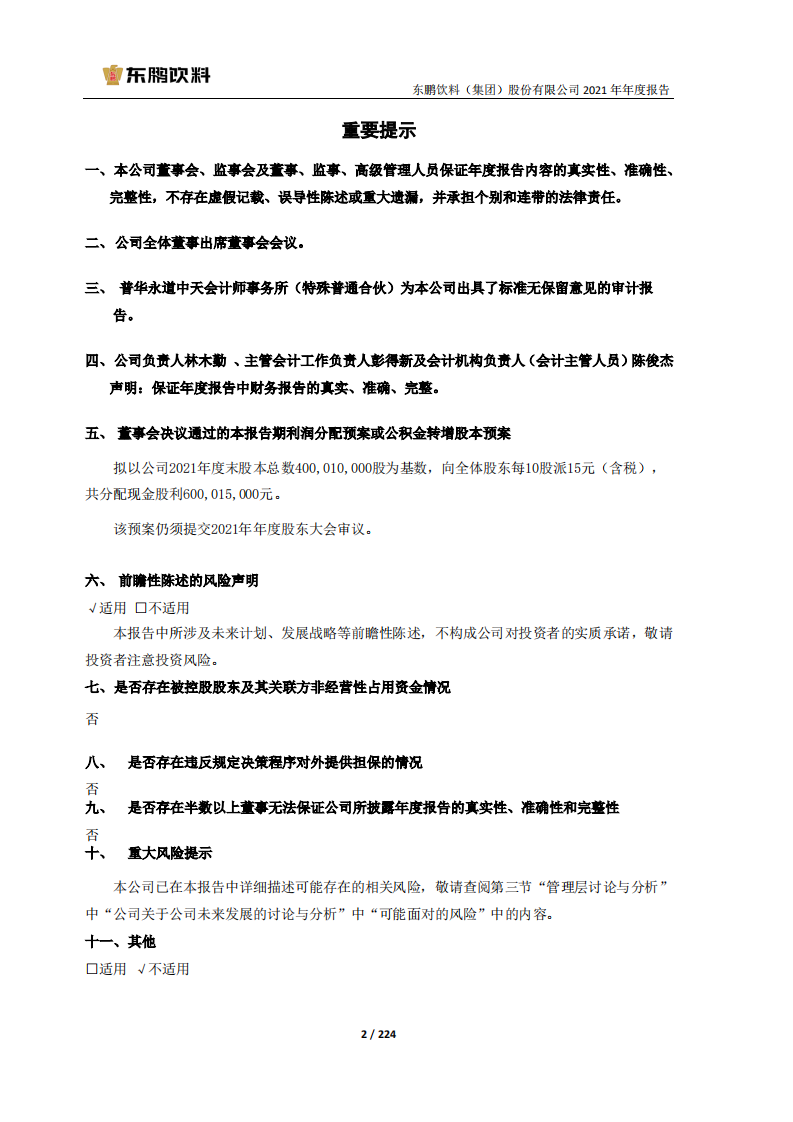 东鹏饮料

东鹏饮料（集团）股份有限公司 2021 年年度报告

重要提示

一、本公司董事会、监事会及董事、监事、高级管理人员保证年度报告内容的真实性、准确性、完整性，不存在虚假记载、误导性陈述或重大遗漏，并承担个别和连带的法律责任。

二、公司全体董事出席董事会会议。

三、 普华永道中天会计师事务所（特殊普通合伙）为本公司出具了标准无保留意见的审计报告。

四、公司负责人林木勤 、主管会计工作负责人彭得新及会计机构负责人（会计主管人员）陈俊杰声明：保证年度报告中财务报告的真实、准确、完整。

五、 董事会决议通过的本报告期利润分配预案或公积金转增股本预案

拟以公司2021年度末股本总数400,010,000股为基数，向全体股东每10股派15元（含税），共分配现金股利600,015,000元。

该预案仍须提交2021年年度股东大会审议。

六、 前瞻性陈述的风险声明

√适用 □不适用

本报告中所涉及未来计划、发展战略等前瞻性陈述，不构成公司对投资者的实质承诺，敬请投资者注意投资风险。

七、是否存在被控股股东及其关联方非经营性占用资金情况

否

八、 是否存在违反规定决策程序对外提供担保的情况

否

九、 是否存在半数以上董事无法保证公司所披露年度报告的真实性、准确性和完整性

否

十、 重大风险提示

本公司已在本报告中详细描述可能存在的相关风险，敬请查阅第三节“管理层讨论与分析”中“公司关于公司未来发展的讨论与分析”中“可能面对的风险”中的内容。

十一、其他

□适用 √不适用

2 / 224